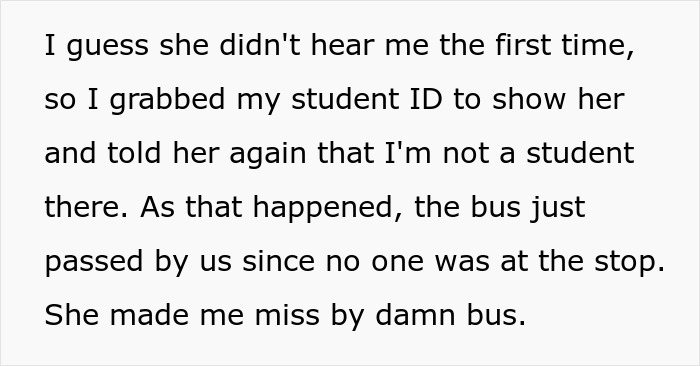 I guess she didn't hear me the first time, so I grabbed my student ID to show her and told her again that I'm not a student there. As that happened, the bus just passed by us since no one was at the stop. She made me miss by damn bus.